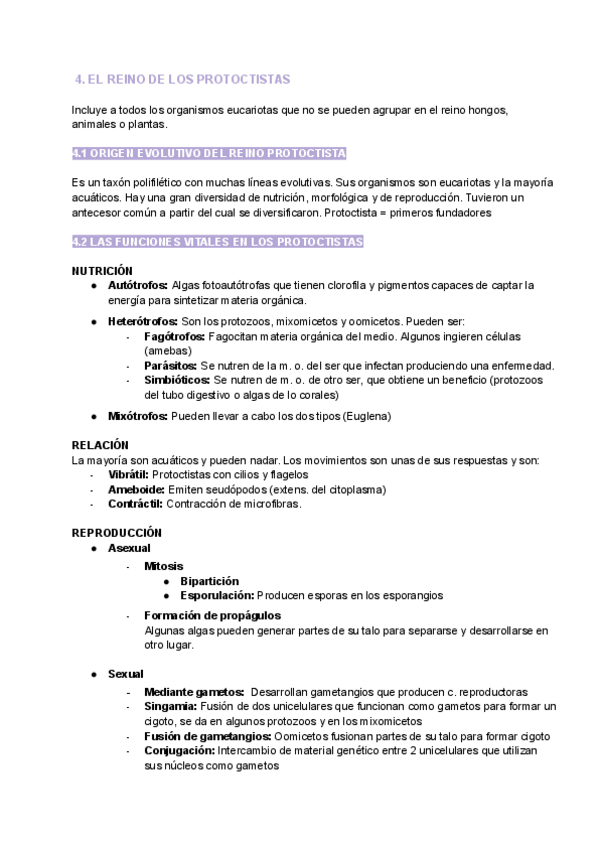 4. EL REINO DE LOS PROTOCTISTAS

Incluye a todos los organismos eucariotas que no se pueden agrupar en el reino hongos, animales o plantas.

4.1 ORIGEN EVOLUTIVO DEL REINO PROTOCTISTA

Es un taxón polifilético con muchas líneas evolutivas. Sus organismos son eucariotas y la mayoría acuáticos. Hay una gran diversidad de nutrición, morfológica y de reproducción. Tuvieron un antecesor común a partir del cual se diversificaron. Protoctista = primeros fundadores

4.2 LAS FUNCIONES VITALES EN LOS PROTOCTISTAS

NUTRICIÓN

● Autótrofos: Algas fotoautótrofas que tienen clorofila y pigmentos capaces de captar la energía para sintetizar materia orgánica.

● Heterótrofos: Son los protozoos, mixomicetos y oomicetos. Pueden ser:
- Fagótrofos: Fagocitan materia orgánica del medio. Algunos ingieren células (amebas)
- Parásitos: Se nutren de la m. o. del ser que infectan produciendo una enfermedad.
- Simbióticos: Se nutren de m. o. de otro ser, que obtiene un beneficio (protozoos del tubo digestivo o algas de lo corales)

● Mixótrofos: Pueden llevar a cabo los dos tipos (Euglena)

RELACIÓN

La mayoría son acuáticos y pueden nadar. Los movimientos son unas de sus respuestas y son:
- Vibrátil: Protoctistas con cilios y flagelos
- Ameboide: Emiten seudópodos (extens. del citoplasma)
- Contráctil: Contracción de microfibras.

REPRODUCCIÓN

● Asexual
- Mitosis
● Bipartición
● Esporulación: Producen esporas en los esporangios
- Formación de propágulos
Algunas algas pueden generar partes de su talo para separarse y desarrollarse en otro lugar.

● Sexual
- Mediante gametos: Desarrollan gametangios que producen c. reproductoras
- Singamia: Fusión de dos unicelulares que funcionan como gametos para formar un cigoto, se da en algunos protozoos y en los mixomicetos
- Fusión de gametangios: Oomicetos fusionan partes de su talo para formar cigoto
- Conjugación: Intercambio de material genético entre 2 unicelulares que utilizan sus núcleos como gametos